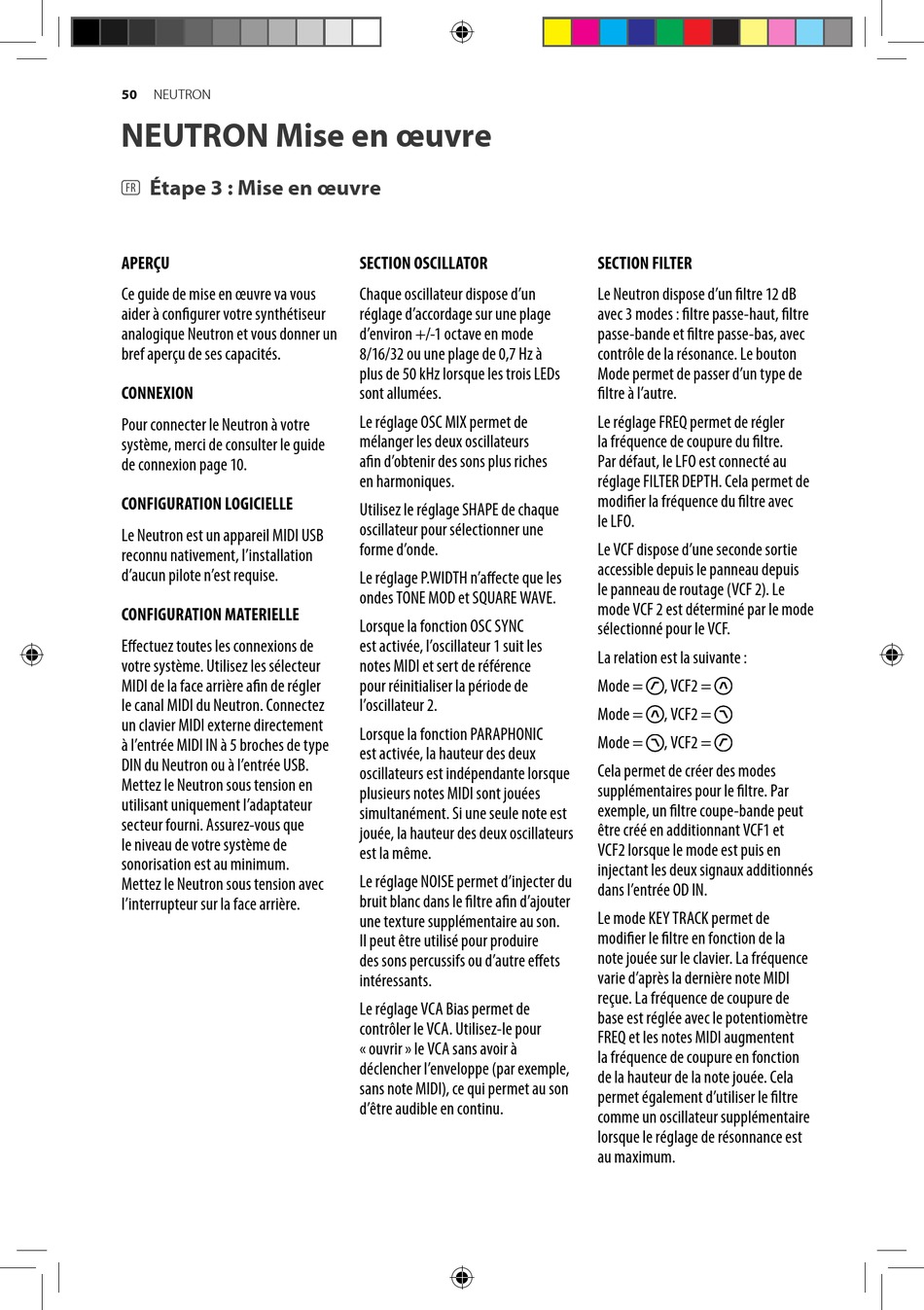 50 NEUTRON

NEUTRON Mise en œuvre

FR Étape 3 : Mise en œuvre

APERÇU

Ce guide de mise en œuvre va vous aider à configurer votre synthétiseur analogique Neutron et vous donner un bref aperçu de ses capacités.

CONNEXION

Pour connecter le Neutron à votre système, merci de consulter le guide de connexion page 10.

CONFIGURATION LOGICIELLE

Le Neutron est un appareil MIDI USB reconnu nativement, l'installation d'aucun pilote n'est requise.

CONFIGURATION MATERIELLE

Effectuez toutes les connexions de votre système. Utilisez les sélecteur MIDI de la face arrière afin de régler le canal MIDI du Neutron. Connectez un clavier MIDI externe directement à l'entrée MIDI IN à 5 broches de type DIN du Neutron ou à l'entrée USB. Mettez le Neutron sous tension en utilisant uniquement l'adaptateur secteur fourni. Assurez-vous que le niveau de votre système de sonorisation est au minimum. Mettez le Neutron sous tension avec l'interrupteur sur la face arrière.

SECTION OSCILLATOR

Chaque oscillateur dispose d'un réglage d'accordage sur une plage d'environ +/-1 octave en mode 8/16/32 ou une plage de 0,7 Hz à plus de 50 kHz lorsque les trois LEDs sont allumées.

Le réglage OSC MIX permet de mélanger les deux oscillateurs afin d'obtenir des sons plus riches en harmoniques.

Utilisez le réglage SHAPE de chaque oscillateur pour sélectionner une forme d'onde.

Le réglage P.WIDTH n'affecte que les ondes TONE MOD et SQUARE WAVE.

Lorsque la fonction OSC SYNC est activée, l'oscillateur 1 suit les notes MIDI et sert de référence pour réinitialiser la période de l'oscillateur 2.

Lorsque la fonction PARAPHONIC est activée, la hauteur des deux oscillateurs est indépendante lorsque plusieurs notes MIDI sont jouées simultanément. Si une seule note est jouée, la hauteur des deux oscillateurs est la même.

Le réglage NOISE permet d'injecter du bruit blanc dans le filtre afin d'ajouter une texture supplémentaire au son. Il peut être utilisé pour produire des sons percussifs ou d'autre effets intéressants.

Le réglage VCA Bias permet de contrôler le VCA. Utilisez-le pour « ouvrir » le VCA sans avoir à déclencher l'enveloppe (par exemple, sans note MIDI), ce qui permet au son d'être audible en continu.

SECTION FILTER

Le Neutron dispose d'un filtre 12 dB avec 3 modes : filtre passe-haut, filtre passe-bande et filtre passe-bas, avec contrôle de la résonance. Le bouton Mode permet de passer d'un type de filtre à l'autre.

Le réglage FREQ permet de régler la fréquence de coupure du filtre. Par défaut, le LFO est connecté au réglage FILTER DEPTH. Cela permet de modifier la fréquence du filtre avec le LFO.

Le VCF dispose d'une seconde sortie accessible depuis le panneau depuis le panneau de routage (VCF 2). Le mode VCF 2 est déterminé par le mode sélectionné pour le VCF.

La relation est la suivante :

Mode = , VCF2 =

Mode = , VCF2 =

Mode = , VCF2 =

Cela permet de créer des modes supplémentaires pour le filtre. Par exemple, un filtre coupe-bande peut être créé en additionnant VCF1 et VCF2 lorsque le mode est puis en injectant les deux signaux additionnés dans l'entrée OD IN.

Le mode KEY TRACK permet de modifier le filtre en fonction de la note jouée sur le clavier. La fréquence varie d'après la dernière note MIDI reçue. La fréquence de coupure de base est réglée avec le potentiomètre FREQ et les notes MIDI augmentent la fréquence de coupure en fonction de la hauteur de la note jouée. Cela permet également d'utiliser le filtre comme un oscillateur supplémentaire lorsque le réglage de résonnance est au maximum.